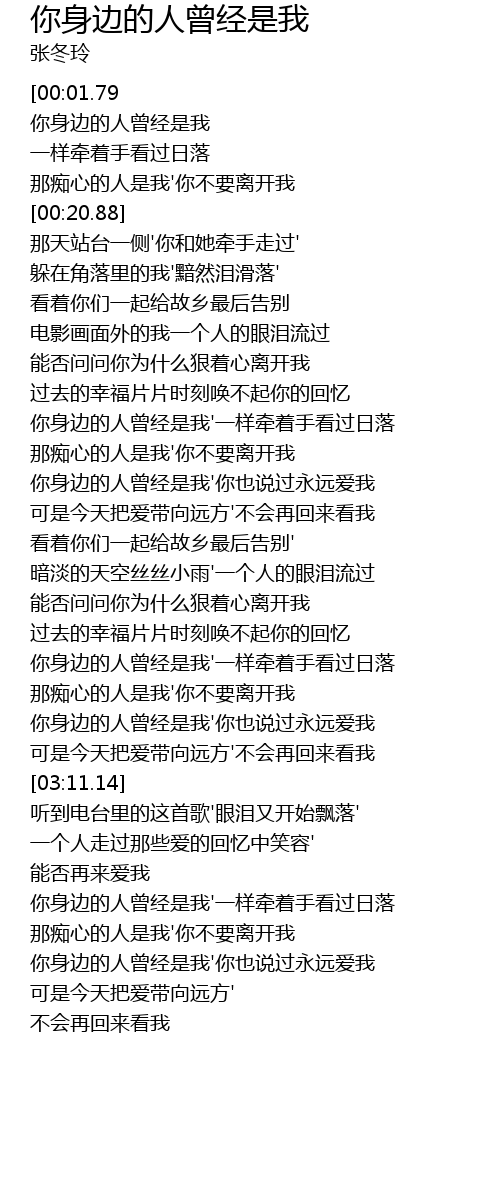 你身边的人曾经是我
张冬玲

[00:01.79
你身边的人曾经是我
一样牵着手看过日落
那痴心的人是我'你不要离开我
[00:20.88]
那天站台一侧'你和她牵手走过'
躲在角落里的我'黯然泪滑落'
看着你们一起给故乡最后告别
电影画面外的我一个人的眼泪流过
能否问问你为什么狠着心离开我
过去的幸福片片时刻唤不起你的回忆
你身边的人曾经是我'一样牵着手看过日落
那痴心的人是我'你不要离开我
你身边的人曾经是我'你也说过永远爱我
可是今天把爱带向远方'不会再回来看我
看着你们一起给故乡最后告别'
暗淡的天空丝丝小雨'一个人的眼泪流过
能否问问你为什么狠着心离开我
过去的幸福片片时刻唤不起你的回忆
你身边的人曾经是我'一样牵着手看过日落
那痴心的人是我'你不要离开我
你身边的人曾经是我'你也说过永远爱我
可是今天把爱带向远方'不会再回来看我
[03:11.14]
听到电台里的这首歌'眼泪又开始飘落'
一个人走过那些爱的回忆中笑容'
能否再来爱我
你身边的人曾经是我'一样牵着手看过日落
那痴心的人是我'你不要离开我
你身边的人曾经是我'你也说过永远爱我
可是今天把爱带向远方'
不会再回来看我